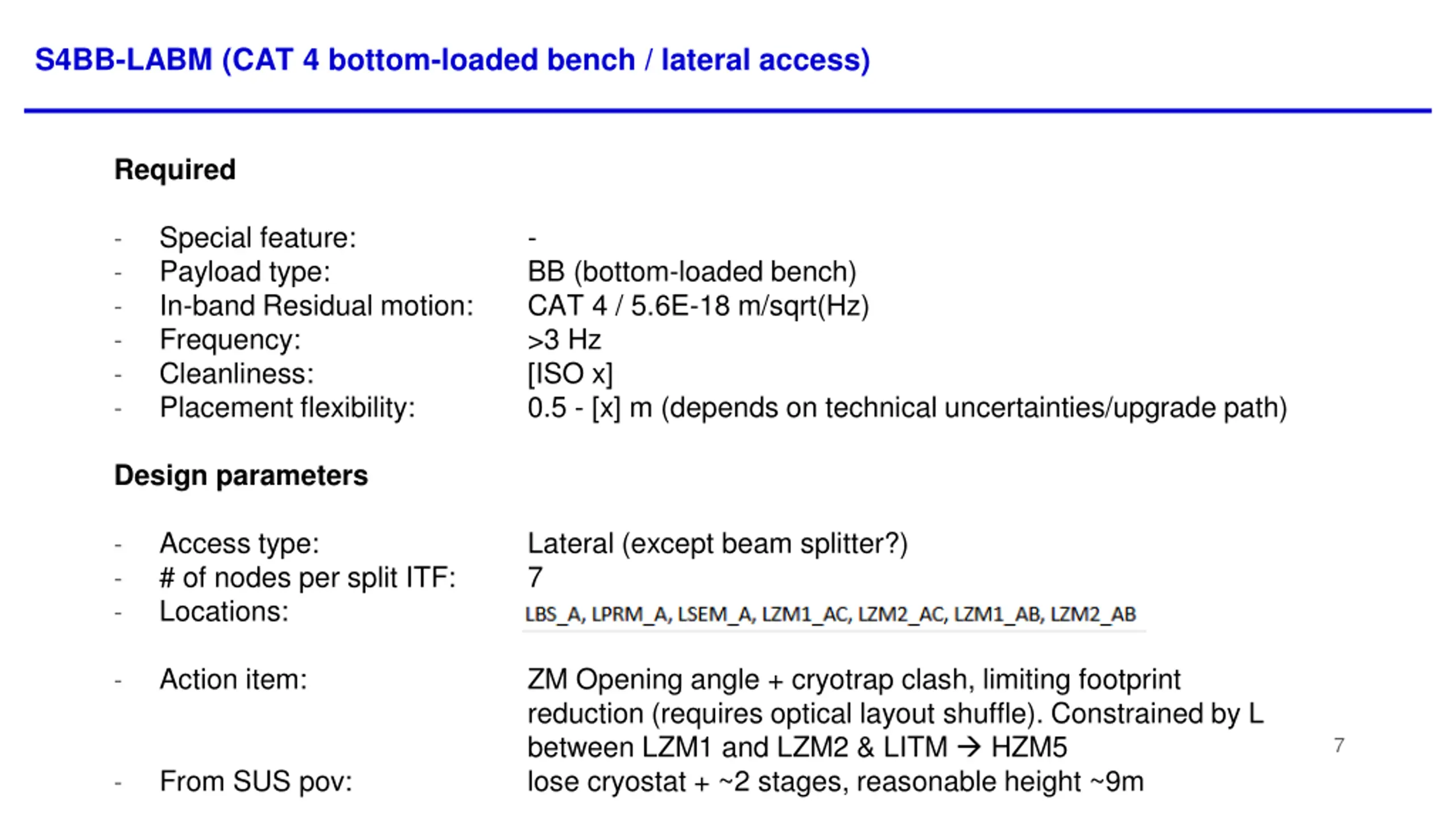 S4BB-LABM (CAT 4 bottom-loaded bench / lateral access)

Required

- Special feature: -
- Payload type: BB (bottom-loaded bench)
- In-band Residual motion: CAT 4 / 5.6E-18 m/sqrt(Hz)
- Frequency: >3 Hz
- Cleanliness: [ISO x]
- Placement flexibility: 0.5 - [x] m (depends on technical uncertainties/upgrade path)

Design parameters

- Access type: Lateral (except beam splitter?)
- # of nodes per split ITF: 7
- Locations: LBS_A, LPRM_A, LSEM_A, LZM1_AC, LZM2_AC, LZM1_AB, LZM2_AB

- Action item: ZM Opening angle + cryotrap clash, limiting footprint reduction (requires optical layout shuffle). Constrained by L between LZM1 and LZM2 & LITM → HZM5
- From SUS pov: lose cryostat + ~2 stages, reasonable height ~9m

7